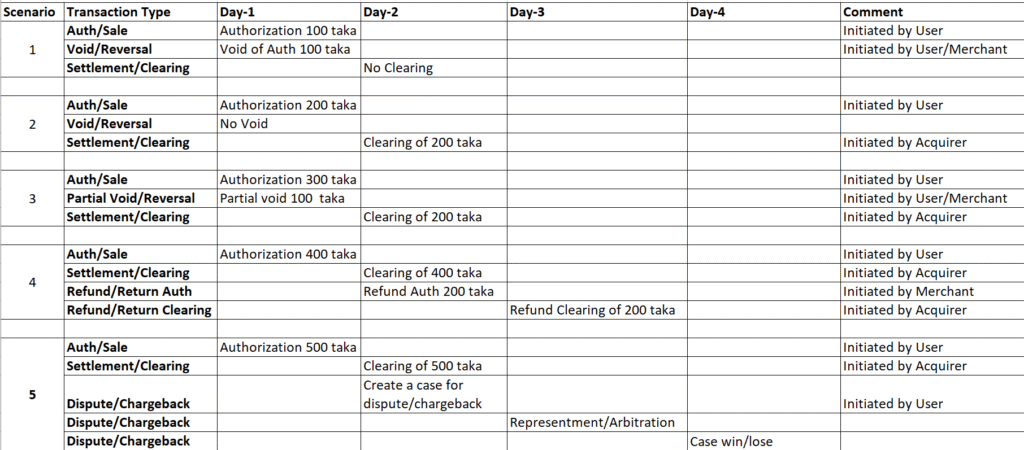 | Scenario | Transaction Type | Day-1 | Day-2 | Day-3 | Day-4 | Comment |
|---|---|---|---|---|---|---|
| 1 | Auth/Sale | Authorization 100 taka | | | | Initiated by User |
| | Void/Reversal | Void of Auth 100 taka | | | | Initiated by User/Merchant |
| | Settlement/Clearing | | No Clearing | | | |
| | | | | | | |
| 2 | Auth/Sale | Authorization 200 taka | | | | Initiated by User |
| | Void/Reversal | No Void | | | | |
| | Settlement/Clearing | | Clearing of 200 taka | | | Initiated by Acquirer |
| | | | | | | |
| 3 | Auth/Sale | Authorization 300 taka | | | | Initiated by User |
| | Partial Void/Reversal | Partial void 100 taka | | | | Initiated by User/Merchant |
| | Settlement/Clearing | | Clearing of 200 taka | | | Initiated by Acquirer |
| | | | | | | |
| 4 | Auth/Sale | Authorization 400 taka | | | | Initiated by User |
| | Settlement/Clearing | | Clearing of 400 taka | | | Initiated by Acquirer |
| | Refund/Return Auth | | Refund Auth 200 taka | | | Initiated by Merchant |
| | Refund/Return Clearing | | | Refund Clearing of 200 taka | | Initiated by Acquirer |
| | | | | | | |
| 5 | Auth/Sale | Authorization 500 taka | | | | Initiated by User |
| | Settlement/Clearing | | Clearing of 500 taka | | | Initiated by Acquirer |
| | Dispute/Chargeback | | Create a case for dispute/chargeback | | | Initiated by User |
| | Dispute/Chargeback | | | Representment/Arbitration | | |
| | Dispute/Chargeback | | | | Case win/lose | |